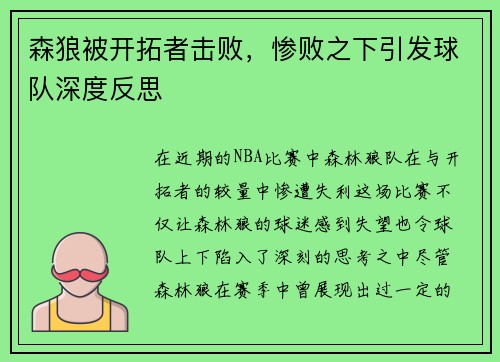 森狼被开拓者击败，惨败之下引发球队深度反思

在近期的NBA比赛中森林狼队在与开拓者的较量中惨遭失利这场比赛不仅让森林狼的球迷感到失望也令球队上下陷入了深刻的思考之中尽管森林狼在赛季中曾展现出过一定的